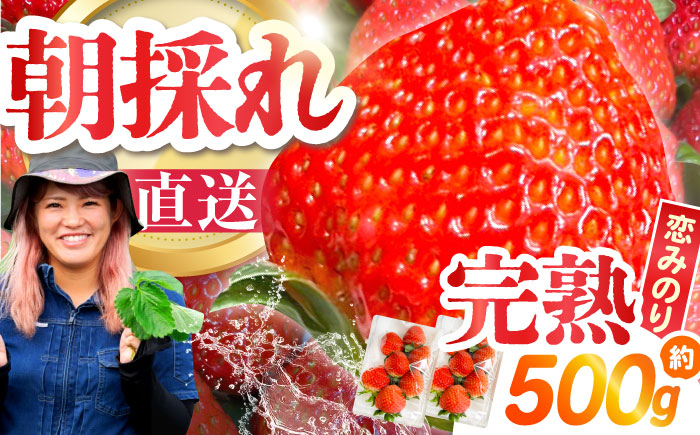 朝採れ
直送
恋みのり
完熟
約
500g